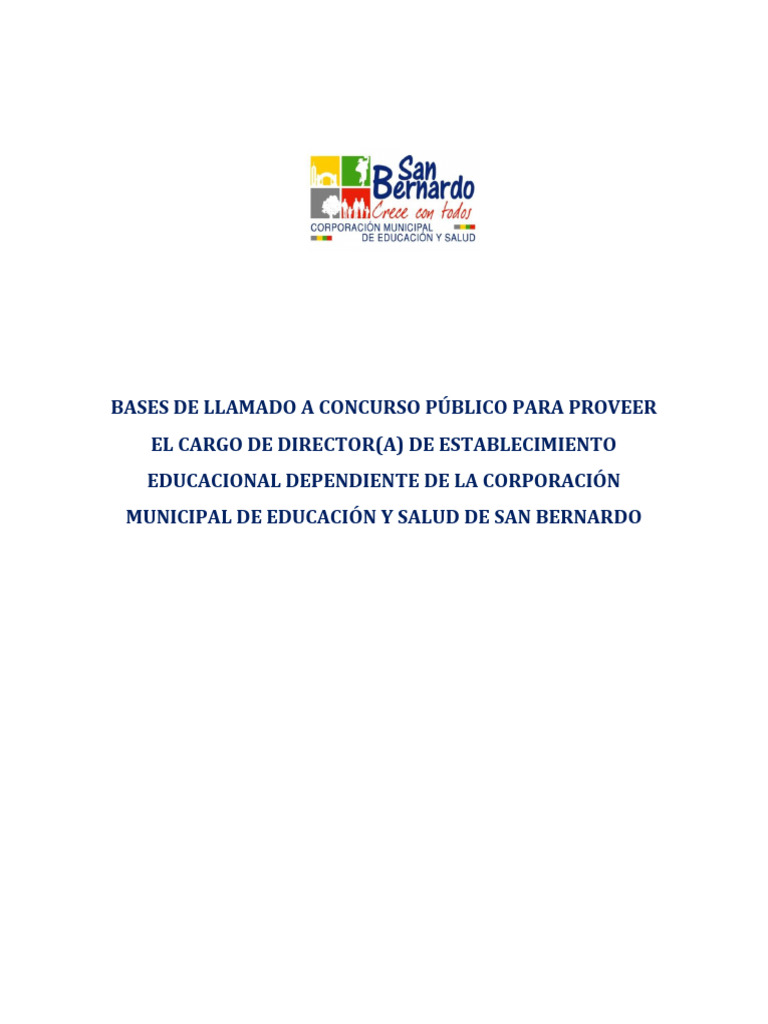 San Bernardo
Crece con todos
CORPORACIÓN MUNICIPAL
DE EDUCACIÓN Y SALUD

BASES DE LLAMADO A CONCURSO PÚBLICO PARA PROVEER EL CARGO DE DIRECTOR(A) DE ESTABLECIMIENTO EDUCACIONAL DEPENDIENTE DE LA CORPORACIÓN MUNICIPAL DE EDUCACIÓN Y SALUD DE SAN BERNARDO